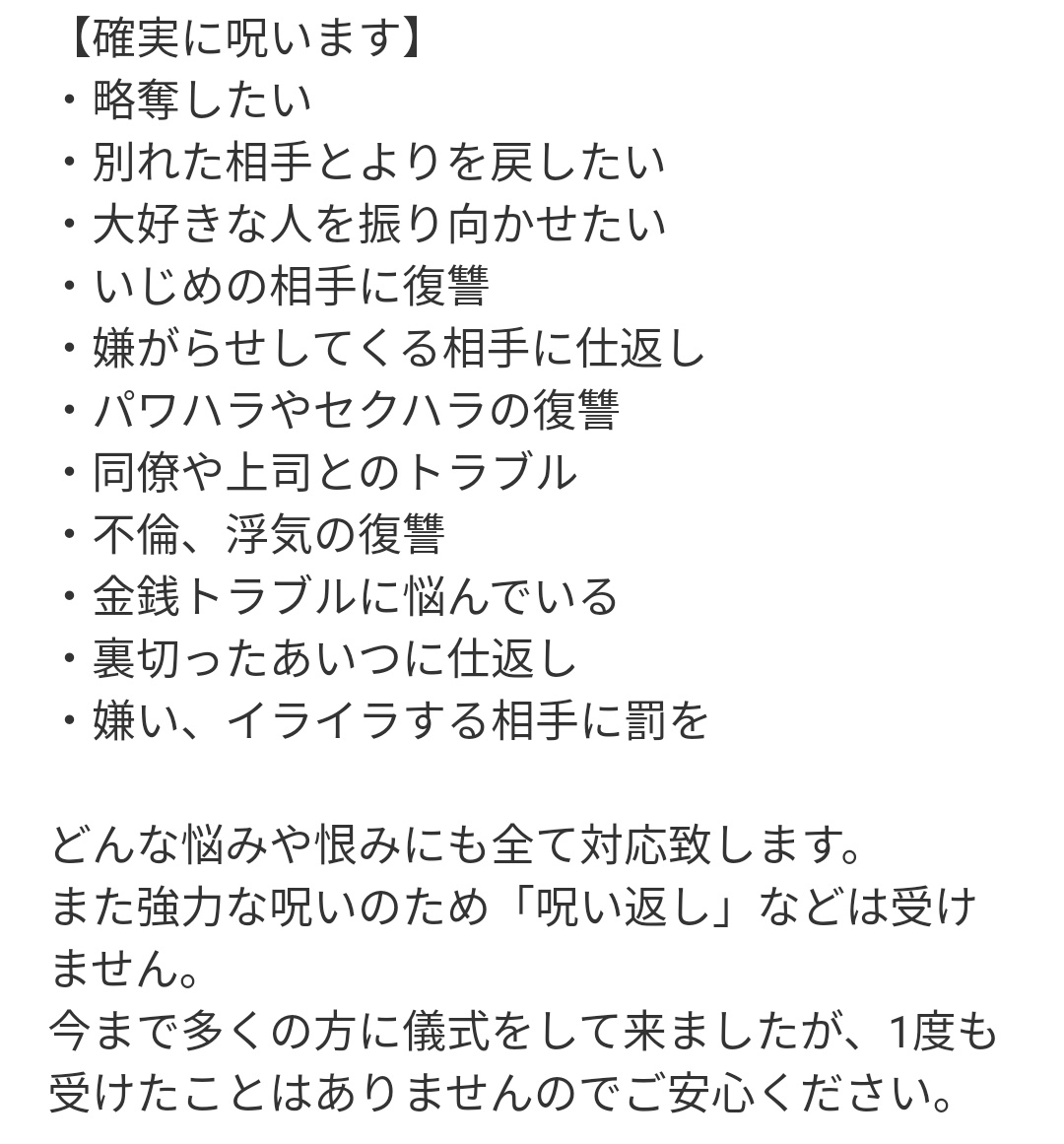 【確実に呪います】
・略奪したい
・別れた相手とよりを戻したい
・大好きな人を振り向かせたい
・いじめの相手に復讐
・嫌がらせしてくる相手に仕返し
・パワハラやセクハラの復讐
・同僚や上司とのトラブル
・不倫、浮気の復讐
・金銭トラブルに悩んでいる
・裏切ったあいつに仕返し
・嫌い、イライラする相手に罰を

どんな悩みや恨みにも全て対応致します。
また強力な呪いのため「呪い返し」などは受けません。
今まで多くの方に儀式をして来ましたが、1度も受けたことはありませんのでご安心ください。